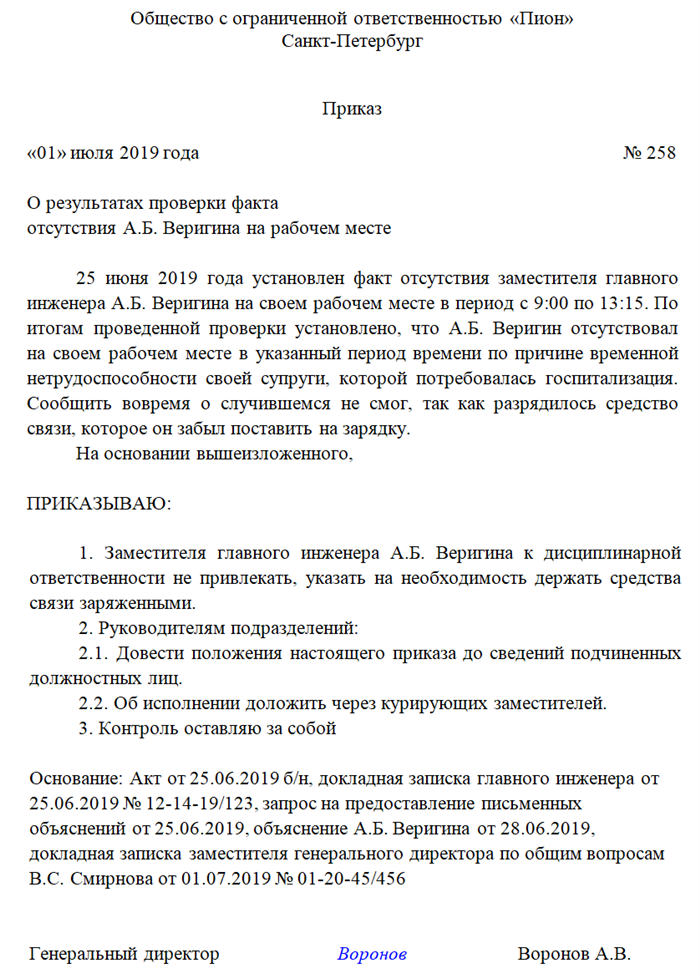 Общество с ограниченной ответственностью «Пион»
Санкт-Петербург

Приказ

«01» июля 2019 года № 258

О результатах проверки факта
отсутствия А.Б. Веригина на рабочем месте

25 июня 2019 года установлен факт отсутствия заместителя главного инженера А.Б. Веригина на своем рабочем месте в период с 9:00 по 13:15. По итогам проведенной проверки установлено, что А.Б. Веригин отсутствовал на своем рабочем месте в указанный период времени по причине временной нетрудоспособности своей супруги, которой потребовалась госпитализация. Сообщить вовремя о случившемся не смог, так как разрядилось средство связи, которое он забыл поставить на зарядку.

На основании вышеизложенного,

ПРИКАЗЫВАЮ:

1. Заместителя главного инженера А.Б. Веригина к дисциплинарной ответственности не привлекать, указать на необходимость держать средства связи заряженными.

2. Руководителям подразделений:

2.1. Довести положения настоящего приказа до сведений подчиненных должностных лиц.

2.2. Об исполнении доложить через курирующих заместителей.

3. Контроль оставляю за собой

Основание: Акт от 25.06.2019 б/н, докладная записка главного инженера от 25.06.2019 № 12-14-19/123, запрос на предоставление письменных объяснений от 25.06.2019, объяснение А.Б. Веригина от 28.06.2019, докладная записка заместителя генерального директора по общим вопросам В.С. Смирнова от 01.07.2019 № 01-20-45/456

Генеральный директор Воронов Воронов А.В.